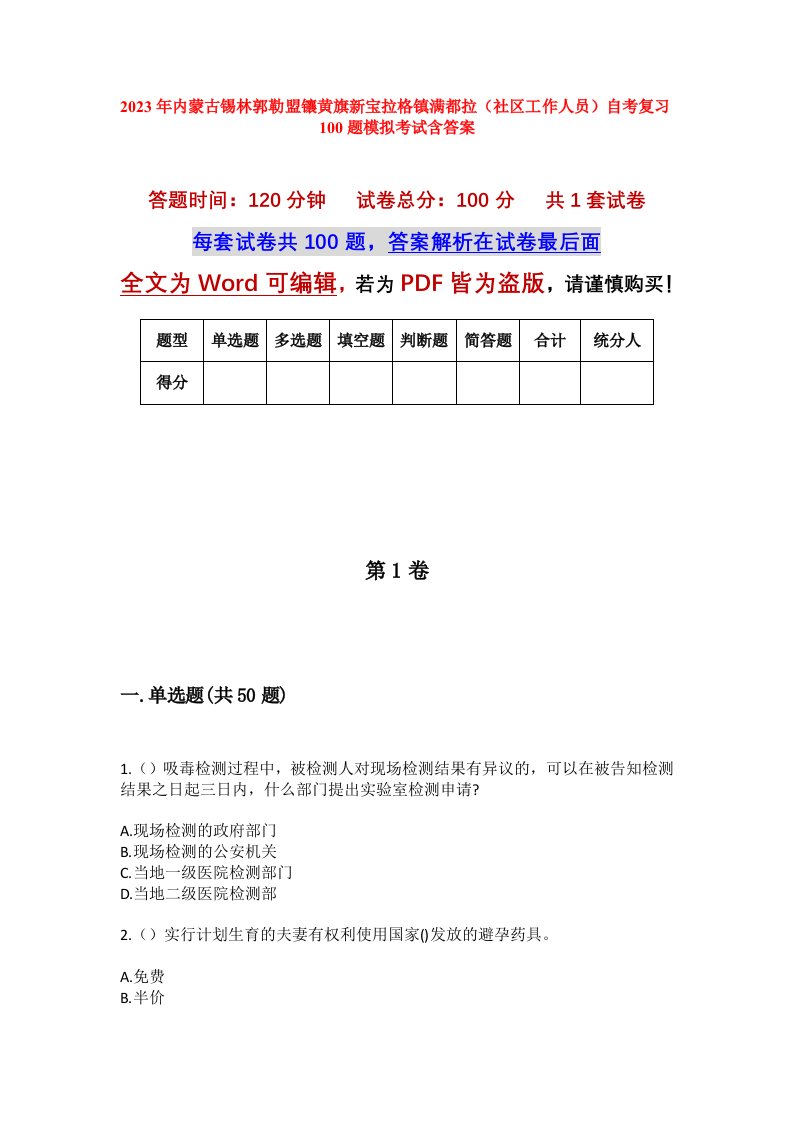 2023年内蒙古锡林郭勒盟镶黄旗新宝拉格镇满都拉（社区工作人员）自考复习100题模拟考试含答案

答题时间：120分钟　试卷总分：100分　共1套试卷

每套试卷共100题，答案解析在试卷最后面

全文为Word可编辑，若为PDF皆为盗版，请谨慎购买！

| 题型 | 单选题 | 多选题 | 填空题 | 判断题 | 简答题 | 合计 | 统分人 |
|---|---|---|---|---|---|---|---|
| 得分 | | | | | | | |

第1卷

一.单选题(共50题)

1.（）吸毒检测过程中，被检测人对现场检测结果有异议的，可以在被告知检测结果之日起三日内，什么部门提出实验室检测申请?

A.现场检测的政府部门
B.现场检测的公安机关
C.当地一级医院检测部门
D.当地二级医院检测部

2.（）实行计划生育的夫妻有权利使用国家()发放的避孕药具。

A.免费
B.半价